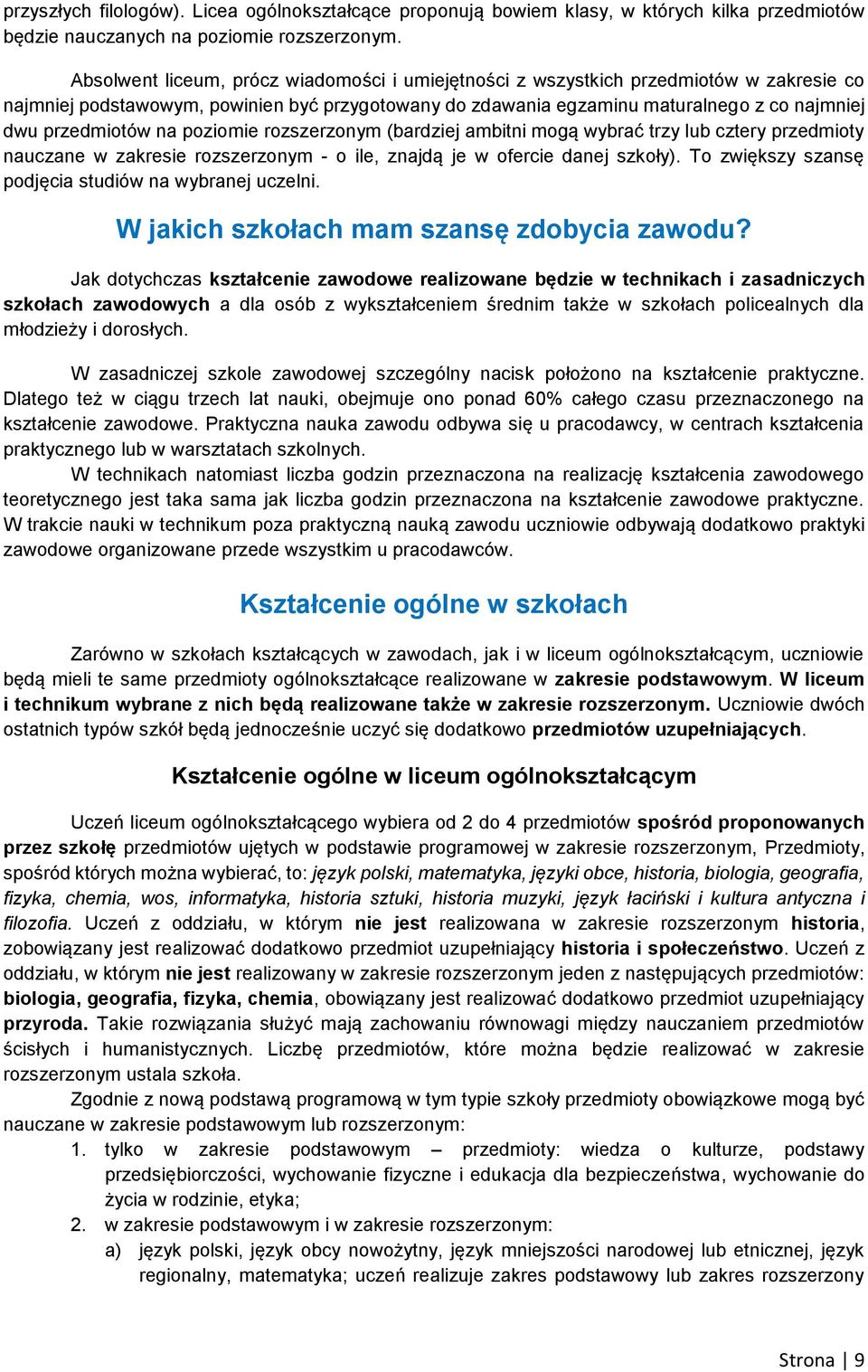 przyszłych filologów). Licea ogólnokształcące proponują bowiem klasy, w których kilka przedmiotów będzie nauczanych na poziomie rozszerzonym.

Absolwent liceum, prócz wiadomości i umiejętności z wszystkich przedmiotów w zakresie co najmniej podstawowym, powinien być przygotowany do zdawania egzaminu maturalnego z co najmniej dwu przedmiotów na poziomie rozszerzonym (bardziej ambitni mogą wybrać trzy lub cztery przedmioty nauczane w zakresie rozszerzonym - o ile, znajdą je w ofercie danej szkoły). To zwiększy szansę podjęcia studiów na wybranej uczelni.

W jakich szkołach mam szansę zdobycia zawodu?

Jak dotychczas kształcenie zawodowe realizowane będzie w technikach i zasadniczych szkołach zawodowych a dla osób z wykształceniem średnim także w szkołach policealnych dla młodzieży i dorosłych.

W zasadniczej szkole zawodowej szczególny nacisk położono na kształcenie praktyczne. Dlatego też w ciągu trzech lat nauki, obejmuje ono ponad 60% całego czasu przeznaczonego na kształcenie zawodowe. Praktyczna nauka zawodu odbywa się u pracodawcy, w centrach kształcenia praktycznego lub w warsztatach szkolnych.

W technikach natomiast liczba godzin przeznaczona na realizację kształcenia zawodowego teoretycznego jest taka sama jak liczba godzin przeznaczona na kształcenie zawodowe praktyczne. W trakcie nauki w technikum poza praktyczną nauką zawodu uczniowie odbywają dodatkowo praktyki zawodowe organizowane przede wszystkim u pracodawców.

Kształcenie ogólne w szkołach

Zarówno w szkołach kształcących w zawodach, jak i w liceum ogólnokształcącym, uczniowie będą mieli te same przedmioty ogólnokształcące realizowane w zakresie podstawowym. W liceum i technikum wybrane z nich będą realizowane także w zakresie rozszerzonym. Uczniowie dwóch ostatnich typów szkół będą jednocześnie uczyć się dodatkowo przedmiotów uzupełniających.

Kształcenie ogólne w liceum ogólnokształcącym

Uczeń liceum ogólnokształcącego wybiera od 2 do 4 przedmiotów spośród proponowanych przez szkołę przedmiotów ujętych w podstawie programowej w zakresie rozszerzonym, Przedmioty, spośród których można wybierać, to: język polski, matematyka, języki obce, historia, biologia, geografia, fizyka, chemia, wos, informatyka, historia sztuki, historia muzyki, język łaciński i kultura antyczna i filozofia. Uczeń z oddziału, w którym nie jest realizowana w zakresie rozszerzonym historia, zobowiązany jest realizować dodatkowo przedmiot uzupełniający historia i społeczeństwo. Uczeń z oddziału, w którym nie jest realizowany w zakresie rozszerzonym jeden z następujących przedmiotów: biologia, geografia, fizyka, chemia, obowiązany jest realizować dodatkowo przedmiot uzupełniający przyroda. Takie rozwiązania służyć mają zachowaniu równowagi między nauczaniem przedmiotów ścisłych i humanistycznych. Liczbę przedmiotów, które można będzie realizować w zakresie rozszerzonym ustala szkoła.

Zgodnie z nową podstawą programową w tym typie szkoły przedmioty obowiązkowe mogą być nauczane w zakresie podstawowym lub rozszerzonym:

1. tylko w zakresie podstawowym – przedmioty: wiedza o kulturze, podstawy przedsiębiorczości, wychowanie fizyczne i edukacja dla bezpieczeństwa, wychowanie do życia w rodzinie, etyka;
2. w zakresie podstawowym i w zakresie rozszerzonym:
a) język polski, język obcy nowożytny, język mniejszości narodowej lub etnicznej, język regionalny, matematyka; uczeń realizuje zakres podstawowy lub zakres rozszerzony

Strona | 9